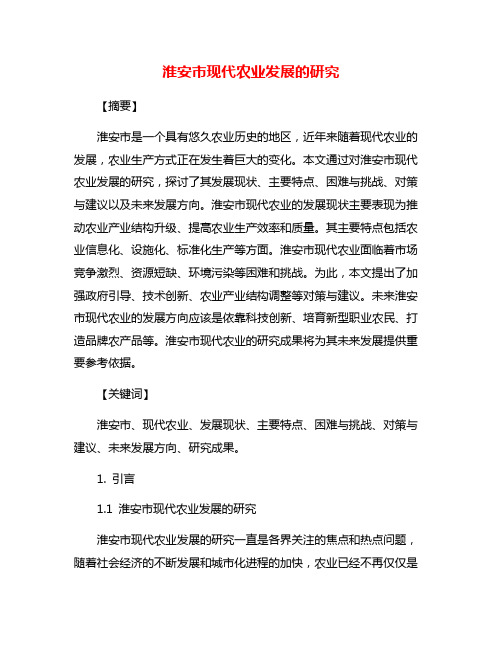 淮安市现代农业发展的研究

【摘要】

淮安市是一个具有悠久农业历史的地区，近年来随着现代农业的发展，农业生产方式正在发生着巨大的变化。本文通过对淮安市现代农业发展的研究，探讨了其发展现状、主要特点、困难与挑战、对策与建议以及未来发展方向。淮安市现代农业的发展现状主要表现为推动农业产业结构升级、提高农业生产效率和质量。其主要特点包括农业信息化、设施化、标准化生产等方面。淮安市现代农业面临着市场竞争激烈、资源短缺、环境污染等困难和挑战。为此，本文提出了加强政府引导、技术创新、农业产业结构调整等对策与建议。未来淮安市现代农业的发展方向应该是依靠科技创新、培育新型职业农民、打造品牌农产品等。淮安市现代农业的研究成果将为其未来发展提供重要参考依据。

【关键词】

淮安市、现代农业、发展现状、主要特点、困难与挑战、对策与建议、未来发展方向、研究成果。

1. 引言

1.1 淮安市现代农业发展的研究

淮安市现代农业发展的研究一直是各界关注的焦点和热点问题，随着社会经济的不断发展和城市化进程的加快，农业已经不再仅仅是